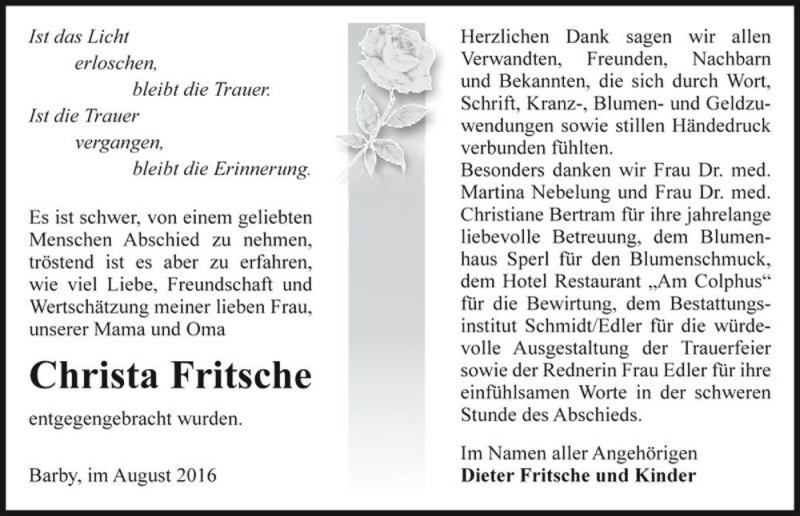 Ist das Licht
erloschen,
bleibt die Trauer.
Ist die Trauer
vergangen,
bleibt die Erinnerung.

Es ist schwer, von einem geliebten Menschen Abschied zu nehmen, tröstend ist es aber zu erfahren, wie viel Liebe, Freundschaft und Wertschätzung meiner lieben Frau, unserer Mama und Oma

Christa Fritsche

entgegengebracht wurden.

Barby, im August 2016

Herzlichen Dank sagen wir allen Verwandten, Freunden, Nachbarn und Bekannten, die sich durch Wort, Schrift, Kranz-, Blumen- und Geldzuwendungen sowie stillen Händedruck verbunden fühlten.
Besonders danken wir Frau Dr. med. Martina Nebelung und Frau Dr. med. Christiane Bertram für ihre jahrelange liebevolle Betreuung, dem Blumenhaus Sperl für den Blumenschmuck, dem Hotel Restaurant „Am Colphus“ für die Bewirtung, dem Bestattungsinstitut Schmidt/Edler für die würdevolle Ausgestaltung der Trauerfeier sowie der Rednerin Frau Edler für ihre einfühlsamen Worte in der schweren Stunde des Abschieds.

Im Namen aller Angehörigen
Dieter Fritsche und Kinder